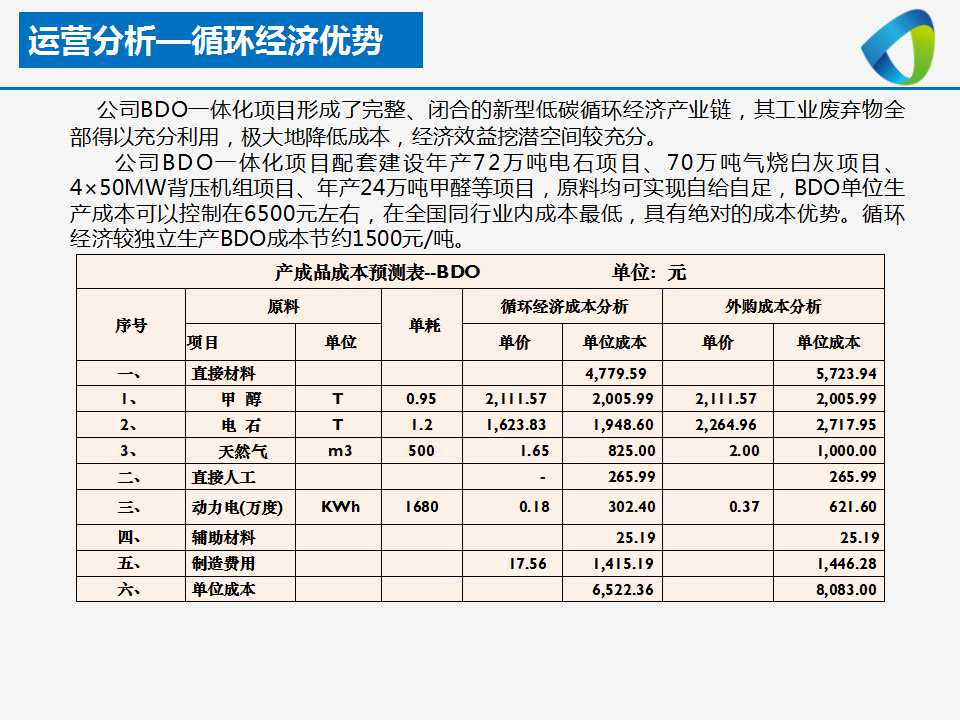 运营分析—循环经济优势

公司BDO一体化项目形成了完整、闭合的新型低碳循环经济产业链，其工业废弃物全部得以充分利用，极大地降低成本，经济效益挖潜空间较充分。

公司BDO一体化项目配套建设年产72万吨电石项目、70万吨气烧白灰项目、4×50MW背压机组项目、年产24万吨甲醛等项目，原料均可实现自给自足，BDO单位生产成本可以控制在6500元左右，在全国同行业内成本最低，具有绝对的成本优势。循环经济较独立生产BDO成本节约1500元/吨。

产成品成本预测表--BDO　　单位：元

| 序号 | 原料 项目 | 原料 单位 | 单耗 | 循环经济成本分析 单价 | 循环经济成本分析 单位成本 | 外购成本分析 单价 | 外购成本分析 单位成本 |
|---|---|---|---|---|---|---|---|
| 一、 | 直接材料 | | | | 4,779.59 | | 5,723.94 |
| 1、 | 甲　醇 | T | 0.95 | 2,111.57 | 2,005.99 | 2,111.57 | 2,005.99 |
| 2、 | 电　石 | T | 1.2 | 1,623.83 | 1,948.60 | 2,264.96 | 2,717.95 |
| 3、 | 天然气 | m3 | 500 | 1.65 | 825.00 | 2.00 | 1,000.00 |
| 二、 | 直接人工 | | | - | 265.99 | | 265.99 |
| 三、 | 动力电(万度) | KWh | 1680 | 0.18 | 302.40 | 0.37 | 621.60 |
| 四、 | 辅助材料 | | | | 25.19 | | 25.19 |
| 五、 | 制造费用 | | | 17.56 | 1,415.19 | | 1,446.28 |
| 六、 | 单位成本 | | | | 6,522.36 | | 8,083.00 |